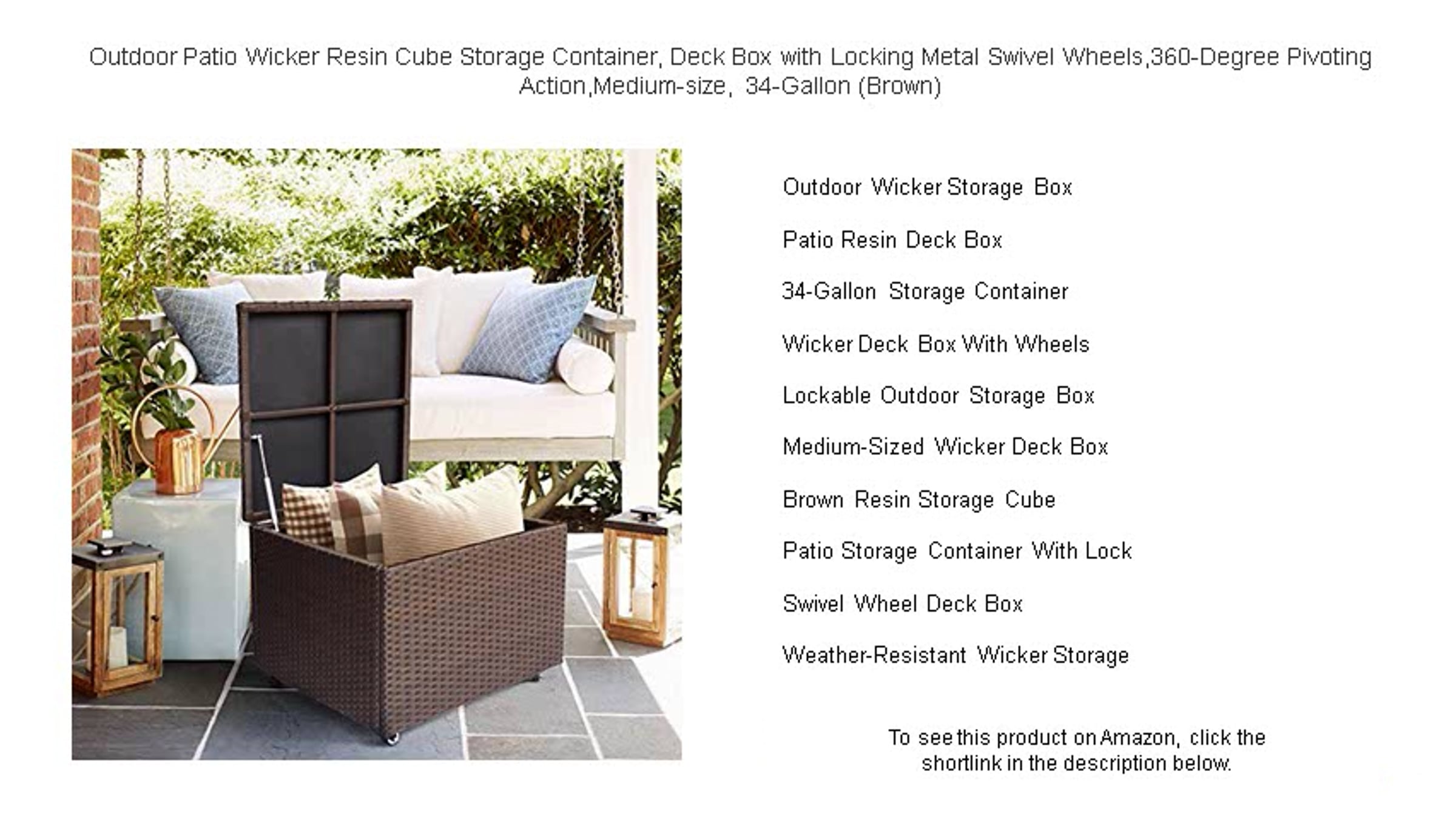 Outdoor Patio Wicker Resin Cube Storage Container, Deck Box with Locking Metal Swivel Wheels,360-Degree Pivoting Action,Medium-size, 34-Gallon (Brown)

Outdoor Wicker Storage Box

Patio Resin Deck Box

34-Gallon Storage Container

Wicker Deck Box With Wheels

Lockable Outdoor Storage Box

Medium-Sized Wicker Deck Box

Brown Resin Storage Cube

Patio Storage Container With Lock

Swivel Wheel Deck Box

Weather-Resistant Wicker Storage

To see this product on Amazon, click the shortlink in the description below.